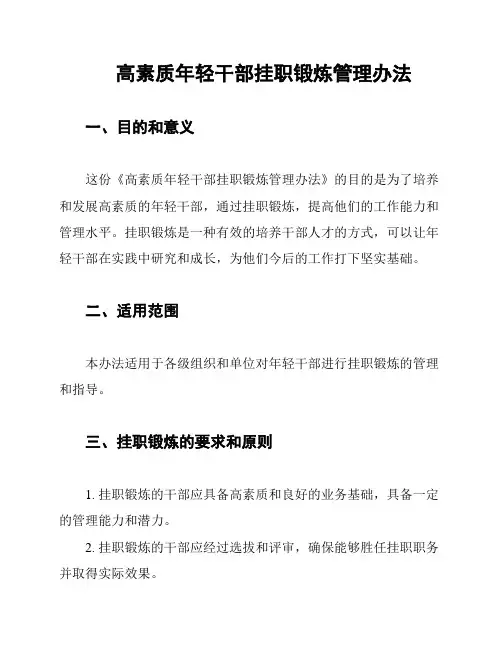 高素质年轻干部挂职锻炼管理办法

一、目的和意义

这份《高素质年轻干部挂职锻炼管理办法》的目的是为了培养和发展高素质的年轻干部，通过挂职锻炼，提高他们的工作能力和管理水平。挂职锻炼是一种有效的培养干部人才的方式，可以让年轻干部在实践中研究和成长，为他们今后的工作打下坚实基础。

二、适用范围

本办法适用于各级组织和单位对年轻干部进行挂职锻炼的管理和指导。

三、挂职锻炼的要求和原则

1. 挂职锻炼的干部应具备高素质和良好的业务基础，具备一定的管理能力和潜力。

2. 挂职锻炼的干部应经过选拔和评审，确保能够胜任挂职职务并取得实际效果。